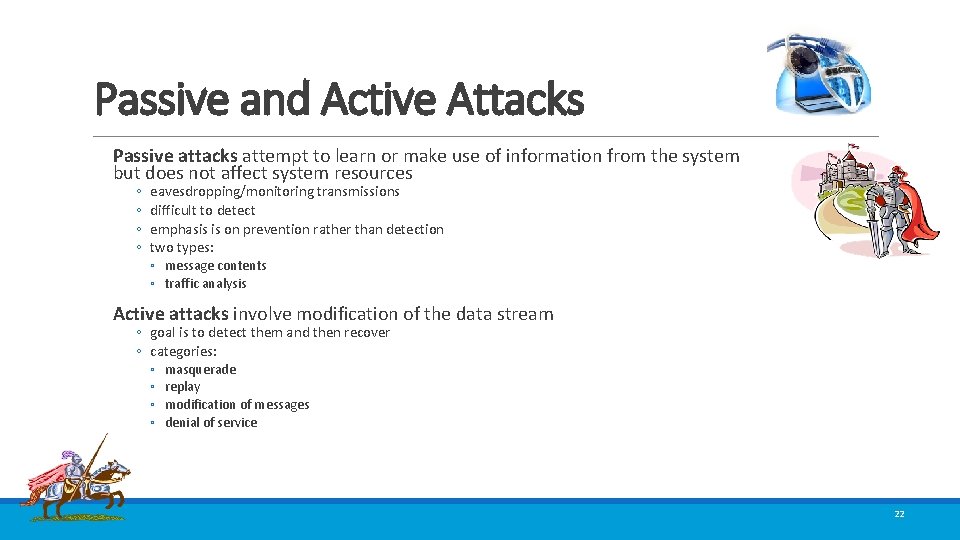 Passive and Active Attacks

Passive attacks attempt to learn or make use of information from the system but does not affect system resources

◦ eavesdropping/monitoring transmissions
◦ difficult to detect
◦ emphasis is on prevention rather than detection
◦ two types:
◦ message contents
◦ traffic analysis

Active attacks involve modification of the data stream

◦ goal is to detect them and then recover
◦ categories:
◦ masquerade
◦ replay
◦ modification of messages
◦ denial of service

22